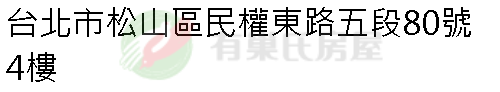 台北市松山區民權東路五段80號4樓

有巢氏房屋